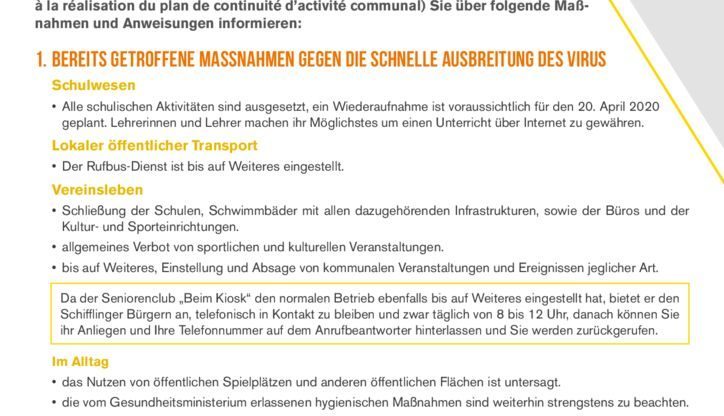 à la réalisation du plan de continuité d'activité communal) Sie über folgende Maßnahmen und Anweisungen informieren:

1. BEREITS GETROFFENE MASSNAHMEN GEGEN DIE SCHNELLE AUSBREITUNG DES VIRUS

Schulwesen

• Alle schulischen Aktivitäten sind ausgesetzt, ein Wiederaufnahme ist voraussichtlich für den 20. April 2020 geplant. Lehrerinnen und Lehrer machen ihr Möglichstes um einen Unterricht über Internet zu gewähren.

Lokaler öffentlicher Transport

• Der Rufbus-Dienst ist bis auf Weiteres eingestellt.

Vereinsleben

• Schließung der Schulen, Schwimmbäder mit allen dazugehörenden Infrastrukturen, sowie der Büros und der Kultur- und Sporteinrichtungen.
• allgemeines Verbot von sportlichen und kulturellen Veranstaltungen.
• bis auf Weiteres, Einstellung und Absage von kommunalen Veranstaltungen und Ereignissen jeglicher Art.

Da der Seniorenclub „Beim Kiosk" den normalen Betrieb ebenfalls bis auf Weiteres eingestellt hat, bietet er den Schifflinger Bürgern an, telefonisch in Kontakt zu bleiben und zwar täglich von 8 bis 12 Uhr, danach können Sie ihr Anliegen und Ihre Telefonnummer auf dem Anrufbeantworter hinterlassen und Sie werden zurückgerufen.

Im Alltag

• das Nutzen von öffentlichen Spielplätzen und anderen öffentlichen Flächen ist untersagt.
• die vom Gesundheitsministerium erlassenen hygienischen Maßnahmen sind weiterhin strengstens zu beachten.